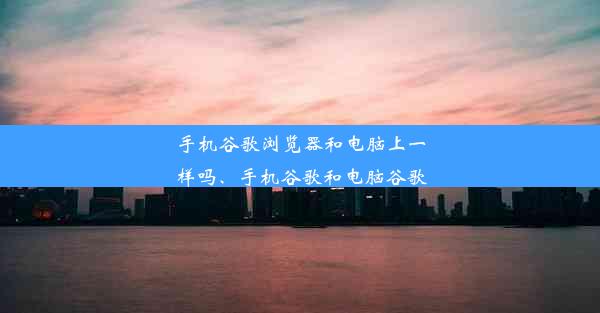 手机谷歌浏览器和电脑上一样吗、手机谷歌和电脑谷歌